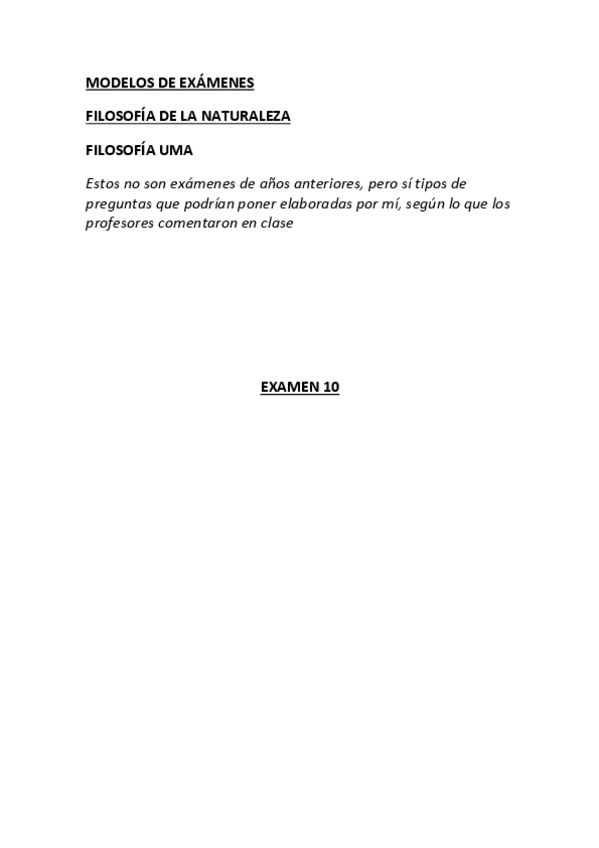 MODELOS DE EXÁMENES

FILOSOFÍA DE LA NATURALEZA

FILOSOFÍA UMA

Estos no son exámenes de años anteriores, pero sí tipos de preguntas que podrían poner elaboradas por mí, según lo que los profesores comentaron en clase

EXAMEN 10